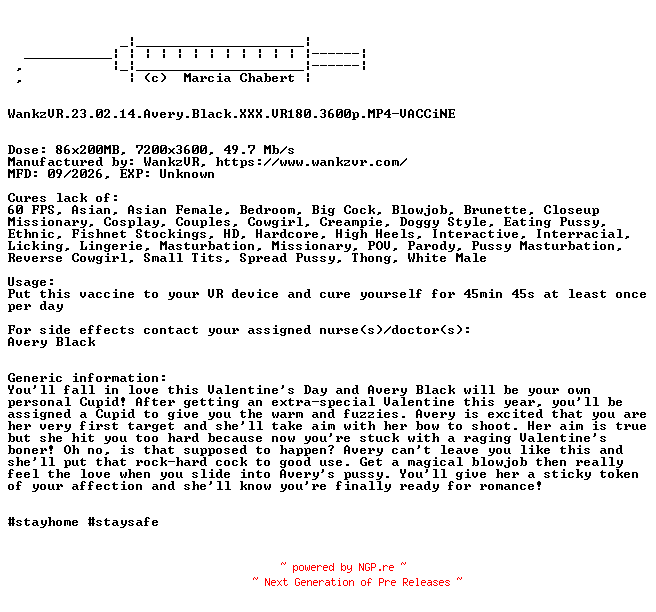 (c) Marcia Chabert

WankzVR.23.02.14.Avery.Black.XXX.VR180.3600p.MP4-VACCiNE

Dose: 86x200MB, 7200x3600, 49.7 Mb/s
Manufactured by: WankzVR, https://www.wankzvr.com/
MFD: 09/2026, EXP: Unknown

Cures lack of:
60 FPS, Asian, Asian Female, Bedroom, Big Cock, Blowjob, Brunette, Closeup Missionary, Cosplay, Couples, Cowgirl, Creampie, Doggy Style, Eating Pussy, Ethnic, Fishnet Stockings, HD, Hardcore, High Heels, Interactive, Interracial, Licking, Lingerie, Masturbation, Missionary, POV, Parody, Pussy Masturbation, Reverse Cowgirl, Small Tits, Spread Pussy, Thong, White Male

Usage:
Put this vaccine to your VR device and cure yourself for 45min 45s at least once per day

For side effects contact your assigned nurse(s)/doctor(s):
Avery Black

Generic information:
You'll fall in love this Valentine's Day and Avery Black will be your own personal Cupid! After getting an extra-special Valentine this year, you'll be assigned a Cupid to give you the warm and fuzzies. Avery is excited that you are her very first target and she'll take aim with her bow to shoot. Her aim is true but she hit you too hard because now you're stuck with a raging Valentine's boner! Oh no, is that supposed to happen? Avery can't leave you like this and she'll put that rock-hard cock to good use. Get a magical blowjob then really feel the love when you slide into Avery's pussy. You'll give her a sticky token of your affection and she'll know you're finally ready for romance!

#stayhome #staysafe

~ powered by NGP.re ~
~ Next Generation of Pre Releases ~